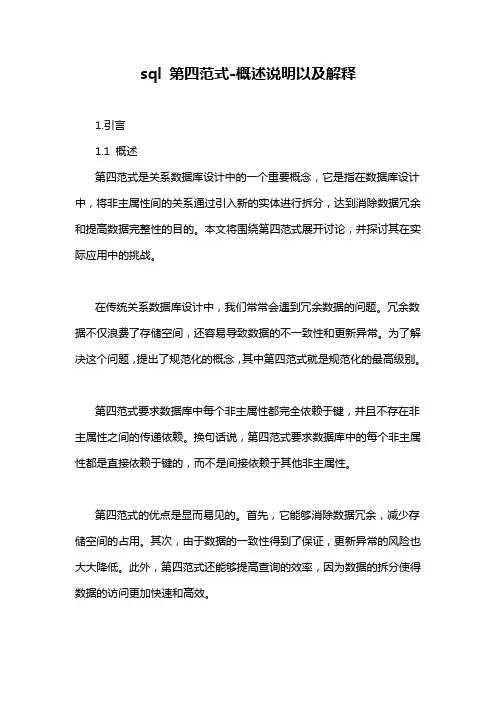 sql 第四范式-概述说明以及解释

1.引言

1.1 概述

第四范式是关系数据库设计中的一个重要概念，它是指在数据库设计中，将非主属性间的关系通过引入新的实体进行拆分，达到消除数据冗余和提高数据完整性的目的。本文将围绕第四范式展开讨论，并探讨其在实际应用中的挑战。

在传统关系数据库设计中，我们常常会遇到冗余数据的问题。冗余数据不仅浪费了存储空间，还容易导致数据的不一致性和更新异常。为了解决这个问题，提出了规范化的概念，其中第四范式就是规范化的最高级别。

第四范式要求数据库中每个非主属性都完全依赖于键，并且不存在非主属性之间的传递依赖。换句话说，第四范式要求数据库中的每个非主属性都是直接依赖于键的，而不是间接依赖于其他非主属性。

第四范式的优点是显而易见的。首先，它能够消除数据冗余，减少存储空间的占用。其次，由于数据的一致性得到了保证，更新异常的风险也大大降低。此外，第四范式还能够提高查询的效率，因为数据的拆分使得数据的访问更加快速和高效。